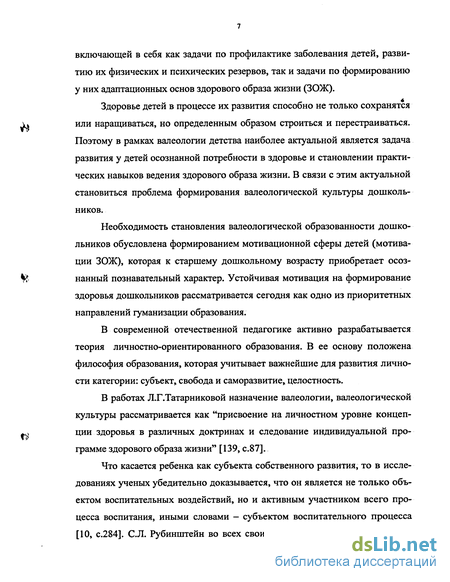 7

включающей в себя как задачи по профилактике заболевания детей, развитию их физических и психических резервов, так и задачи по формированию у них адаптационных основ здорового образа жизни (ЗОЖ).

Здоровье детей в процессе их развития способно не только сохранятся или наращиваться, но определенным образом строиться и перестраиваться. Поэтому в рамках валеологии детства наиболее актуальной является задача развития у детей осознанной потребности в здоровье и становлении практических навыков ведения здорового образа жизни. В связи с этим актуальной становиться проблема формирования валеологической культуры дошкольников.

Необходимость становления валеологической образованности дошкольников обусловлена формированием мотивационной сферы детей (мотивации ЗОЖ), которая к старшему дошкольному возрасту приобретает осознанный познавательный характер. Устойчивая мотивация на формирование здоровья дошкольников рассматривается сегодня как одно из приоритетных направлений гуманизации образования.

В современной отечественной педагогике активно разрабатывается теория личностно-ориентированного образования. В ее основу положена философия образования, которая учитывает важнейшие для развития личности категории: субъект, свобода и саморазвитие, целостность.

В работах Л.Г.Татарниковой назначение валеологии, валеологической культуры рассматривается как "присвоение на личностном уровне концепции здоровья в различных доктринах и следование индивидуальной программе здорового образа жизни" [139, с.87].

Что касается ребенка как субъекта собственного развития, то в исследованиях ученых убедительно доказывается, что он является не только объектом воспитательных воздействий, но и активным участником всего процесса воспитания, иными словами – субъектом воспитательного процесса [10, с.284]. С.Л. Рубинштейн во всех свои

dsLib.net
библиотека диссертаций